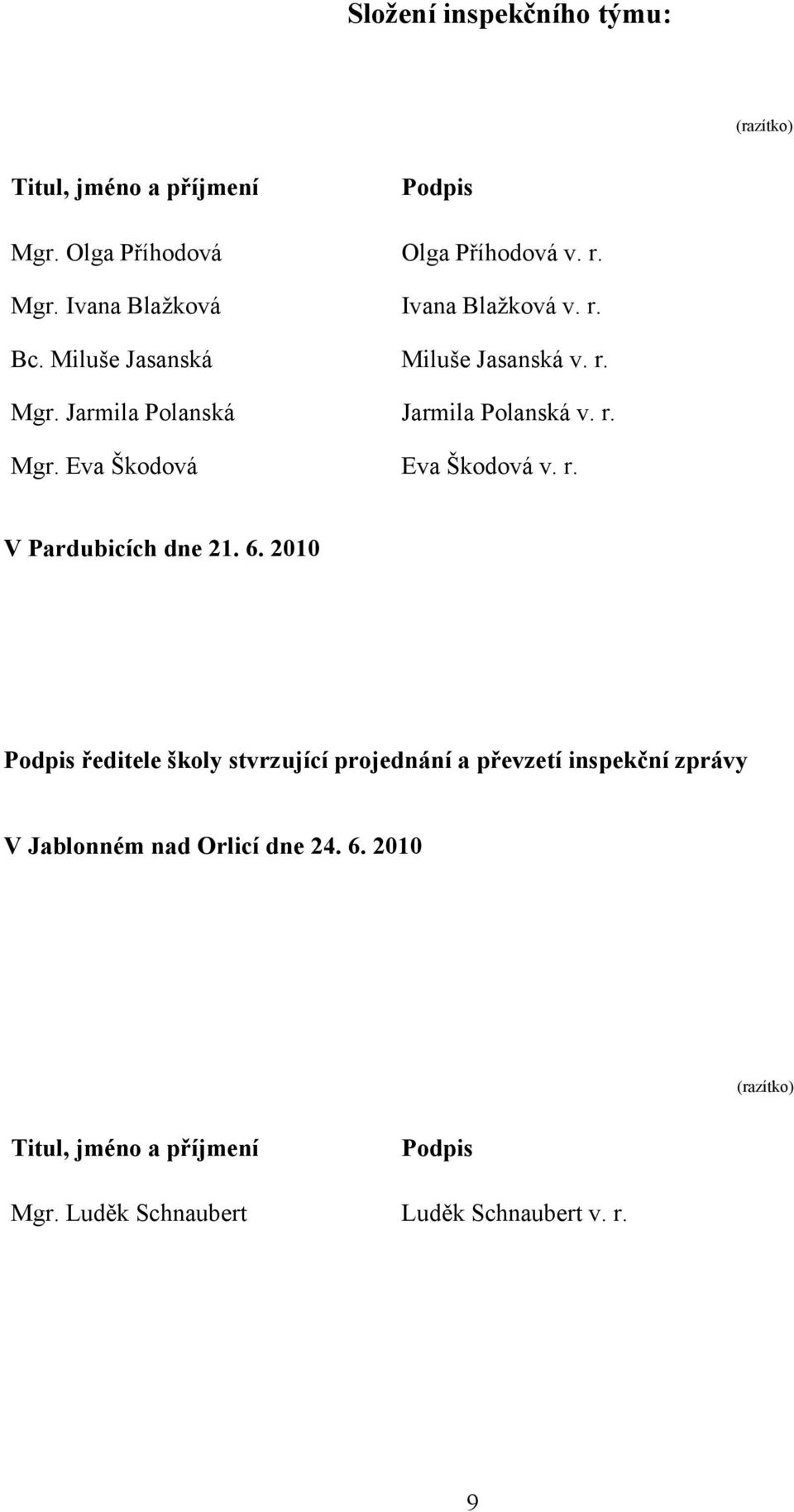 Složení inspekčního týmu:

(razítko)

| Titul, jméno a příjmení | Podpis |
|---|---|
| Mgr. Olga Příhodová | Olga Příhodová v. r. |
| Mgr. Ivana Blažková | Ivana Blažková v. r. |
| Bc. Miluše Jasanská | Miluše Jasanská v. r. |
| Mgr. Jarmila Polanská | Jarmila Polanská v. r. |
| Mgr. Eva Škodová | Eva Škodová v. r. |

V Pardubicích dne 21. 6. 2010

Podpis ředitele školy stvrzující projednání a převzetí inspekční zprávy

V Jablonném nad Orlicí dne 24. 6. 2010

(razítko)

| Titul, jméno a příjmení | Podpis |
|---|---|
| Mgr. Luděk Schnaubert | Luděk Schnaubert v. r. |

9